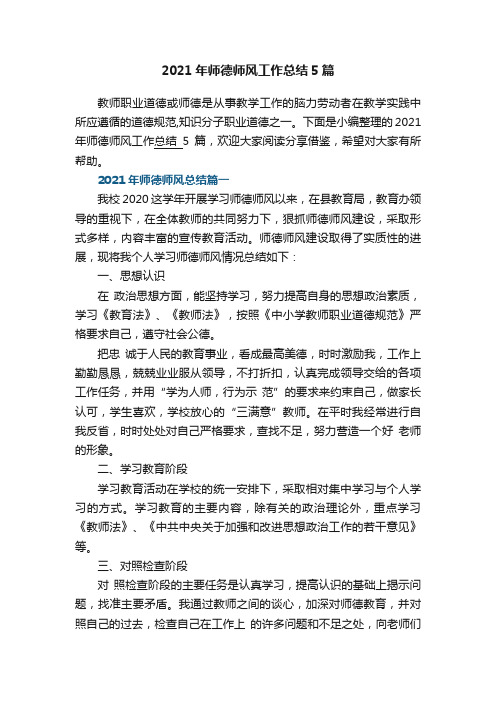 2021 年师德师风工作总结 5 篇

教师职业道德或师德是从事教学工作的脑力劳动者在教学实践中所应遵循的道德规范,知识分子职业道德之一。下面是小编整理的 2021 年师德师风工作总结 5 篇，欢迎大家阅读分享借鉴，希望对大家有所帮助。

2021 年师德师风总结篇一

我校 2020 这学年开展学习师德师风以来，在县教育局，教育办领导的重视下，在全体教师的共同努力下，狠抓师德师风建设，采取形式多样，内容丰富的宣传教育活动。师德师风建设取得了实质性的进展，现将我个人学习师德师风情况总结如下：

一、思想认识

在 政治思想方面，能坚持学习，努力提高自身的思想政治素质，学习《教育法》、《教师法》，按照《中小学教师职业道德规范》严格要求自己，遵守社会公德。

把忠 诚于人民的教育事业，看成最高美德，时时激励我，工作上勤勤恳恳，兢兢业业服从领导，不打折扣，认真完成领导交给的各项工作任务，并用“学为人师，行为示 范”的要求来约束自己，做家长认可，学生喜欢，学校放心的“三满意”教师。在平时我经常进行自我反省，时时处处对自己严格要求，查找不足，努力营造一个好 老师的形象。

二、学习教育阶段

学习教育活动在学校的统一安排下，采取相对集中学习与个人学习的方式。学习教育的主要内容，除有关的政治理论外，重点学习《教师法》、《中共中央关于加强和改进思想政治工作的若干意见》等。

三、对照检查阶段

对 照检查阶段的主要任务是认真学习，提高认识的基础上揭示问题，找准主要矛盾。我通过教师之间的谈心，加深对师德教育，并对照自己的过去，检查自己在工作上 的许多问题和不足之处，向老师们